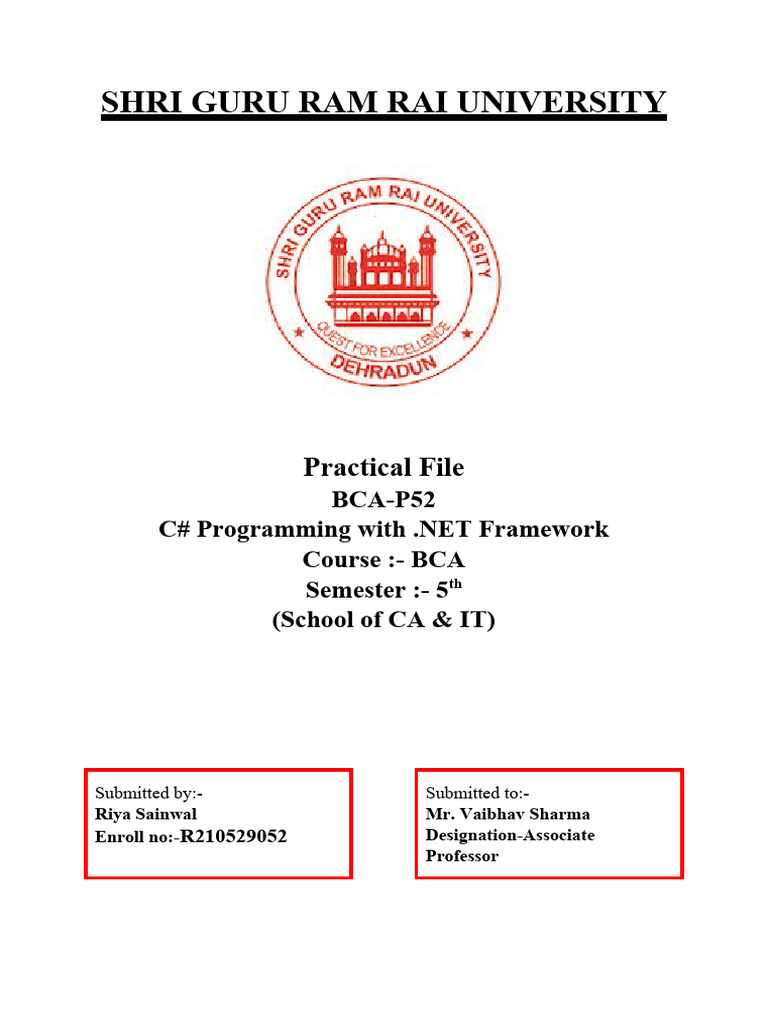 SHRI GURU RAM RAI UNIVERSITY

SHRI GURU RAM RAI UNIVERSITY
QUEST FOR EXCELLENCE
DEHRADUN

Practical File
BCA-P52
C# Programming with .NET Framework
Course :- BCA
Semester :- 5$^{th}$
(School of CA & IT)

Submitted by:-
Riya Sainwal
Enroll no:-R210529052

Submitted to:-
Mr. Vaibhav Sharma
Designation-Associate Professor